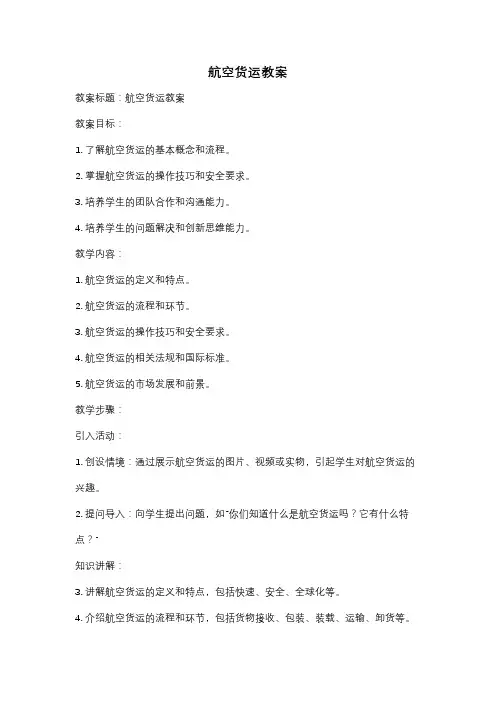 航空货运教案

教案标题：航空货运教案

教案目标：

1. 了解航空货运的基本概念和流程。

2. 掌握航空货运的操作技巧和安全要求。

3. 培养学生的团队合作和沟通能力。

4. 培养学生的问题解决和创新思维能力。

教学内容：

1. 航空货运的定义和特点。

2. 航空货运的流程和环节。

3. 航空货运的操作技巧和安全要求。

4. 航空货运的相关法规和国际标准。

5. 航空货运的市场发展和前景。

教学步骤：

引入活动：

1. 创设情境：通过展示航空货运的图片、视频或实物，引起学生对航空货运的兴趣。

2. 提问导入：向学生提出问题，如"你们知道什么是航空货运吗？它有什么特点？"

知识讲解：

3. 讲解航空货运的定义和特点，包括快速、安全、全球化等。

4. 介绍航空货运的流程和环节，包括货物接收、包装、装载、运输、卸货等。